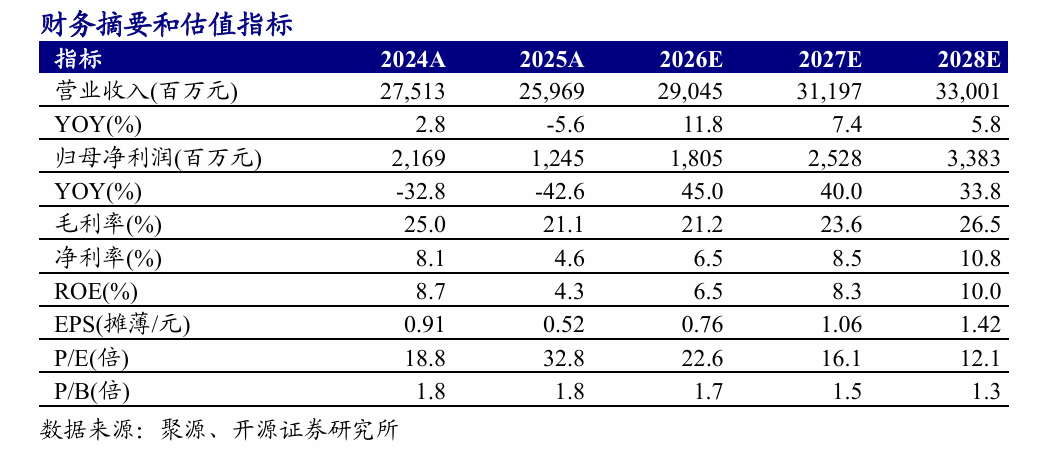 财务摘要和估值指标

| 指标 | 2024A | 2025A | 2026E | 2027E | 2028E |
|---|---|---|---|---|---|
| 营业收入(百万元) | 27,513 | 25,969 | 29,045 | 31,197 | 33,001 |
| YOY(%) | 2.8 | -5.6 | 11.8 | 7.4 | 5.8 |
| 归母净利润(百万元) | 2,169 | 1,245 | 1,805 | 2,528 | 3,383 |
| YOY(%) | -32.8 | -42.6 | 45.0 | 40.0 | 33.8 |
| 毛利率(%) | 25.0 | 21.1 | 21.2 | 23.6 | 26.5 |
| 净利率(%) | 8.1 | 4.6 | 6.5 | 8.5 | 10.8 |
| ROE(%) | 8.7 | 4.3 | 6.5 | 8.3 | 10.0 |
| EPS(摊薄/元) | 0.91 | 0.52 | 0.76 | 1.06 | 1.42 |
| P/E(倍) | 18.8 | 32.8 | 22.6 | 16.1 | 12.1 |
| P/B(倍) | 1.8 | 1.8 | 1.7 | 1.5 | 1.3 |

数据来源：聚源、开源证券研究所